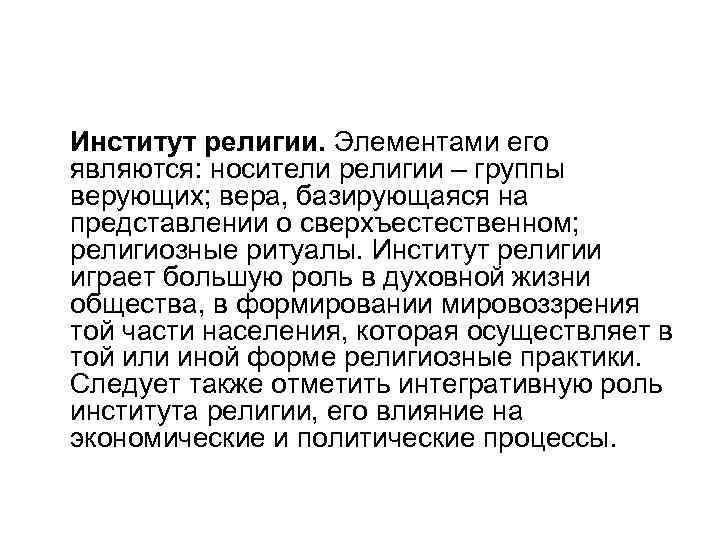 Институт религии. Элементами его являются: носители религии – группы верующих; вера, базирующаяся на представлении о сверхъестественном; религиозные ритуалы. Институт религии играет большую роль в духовной жизни общества, в формировании мировоззрения той части населения, которая осуществляет в той или иной форме религиозные практики. Следует также отметить интегративную роль института религии, его влияние на экономические и политические процессы.